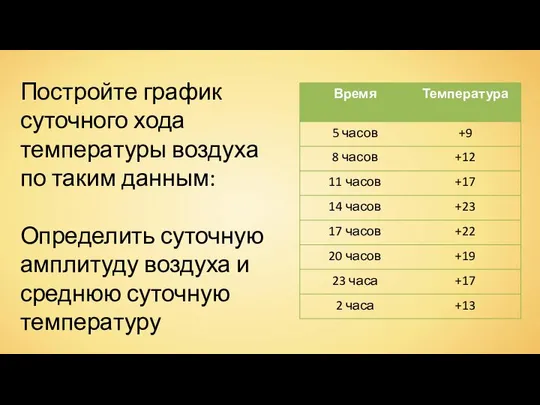 Постройте график суточного хода температуры воздуха по таким данным:

Определить суточную амплитуду воздуха и среднюю суточную температуру

| Время | Температура |
|---|---|
| 5 часов | +9 |
| 8 часов | +12 |
| 11 часов | +17 |
| 14 часов | +23 |
| 17 часов | +22 |
| 20 часов | +19 |
| 23 часа | +17 |
| 2 часа | +13 |